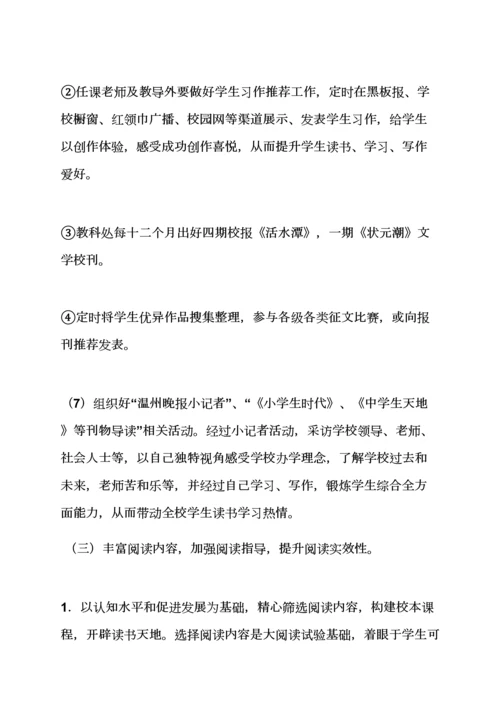 ②任课老师及教导外要做好学生习作推荐工作，定时在黑板报、学校橱窗、红领巾广播、校园网等渠道展示、发表学生习作，给学生以创作体验，感受成功创作喜悦，从而提升学生读书、学习、写作爱好。

③教科处每十二个月出好四期校报《活水潭》，一期《状元潮》文学校刊。

④定时将学生优异作品搜集整理，参与各级各类征文比赛，或向报刊推荐发表。

（7）组织好“温州晚报小记者”、“《小学生时代》、《中学生天地》等刊物导读”相关活动。经过小记者活动，采访学校领导、老师、社会人士等，以自己独特视角感受学校办学理念，了解学校过去和未来，老师苦和乐等，并经过自己学习、写作，锻炼学生综合全方面能力，从而带动全校学生读书学习热情。

（三）丰富阅读内容，加强阅读指导，提升阅读实效性。

1．以认知水平和促进发展为基础，精心筛选阅读内容，构建校本课程，开辟读书天地。选择阅读内容是大阅读试验基础，着眼于学生可